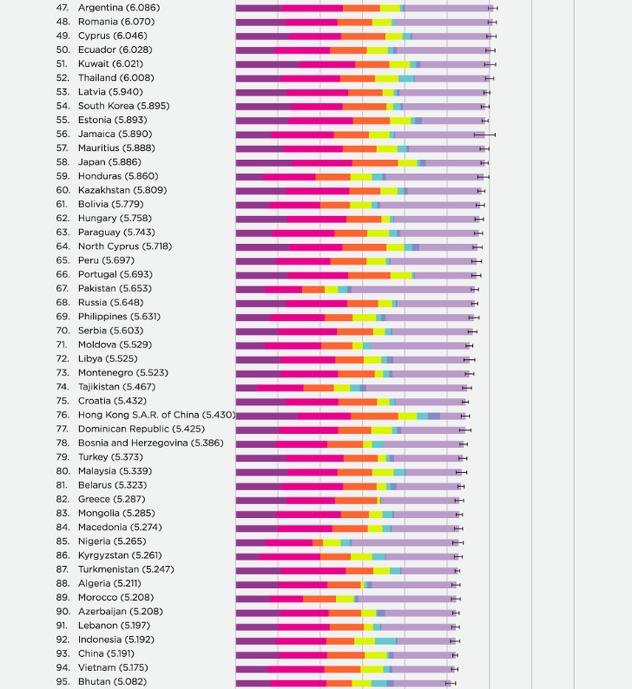 47. Argentina (6.086)
48. Romania (6.070)
49. Cyprus (6.046)
50. Ecuador (6.028)
51. Kuwait (6.021)
52. Thailand (6.008)
53. Latvia (5.940)
54. South Korea (5.895)
55. Estonia (5.893)
56. Jamaica (5.890)
57. Mauritius (5.888)
58. Japan (5.886)
59. Honduras (5.860)
60. Kazakhstan (5.809)
61. Bolivia (5.779)
62. Hungary (5.758)
63. Paraguay (5.743)
64. North Cyprus (5.718)
65. Peru (5.697)
66. Portugal (5.693)
67. Pakistan (5.653)
68. Russia (5.648)
69. Philippines (5.631)
70. Serbia (5.603)
71. Moldova (5.529)
72. Libya (5.525)
73. Montenegro (5.523)
74. Tajikistan (5.467)
75. Croatia (5.432)
76. Hong Kong S.A.R. of China (5.430)
77. Dominican Republic (5.425)
78. Bosnia and Herzegovina (5.386)
79. Turkey (5.373)
80. Malaysia (5.339)
81. Belarus (5.323)
82. Greece (5.287)
83. Mongolia (5.285)
84. Macedonia (5.274)
85. Nigeria (5.265)
86. Kyrgyzstan (5.261)
87. Turkmenistan (5.247)
88. Algeria (5.211)
89. Morocco (5.208)
90. Azerbaijan (5.208)
91. Lebanon (5.197)
92. Indonesia (5.192)
93. China (5.191)
94. Vietnam (5.175)
95. Bhutan (5.082)